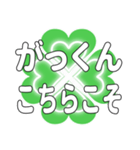 がっくん
こちらこそ